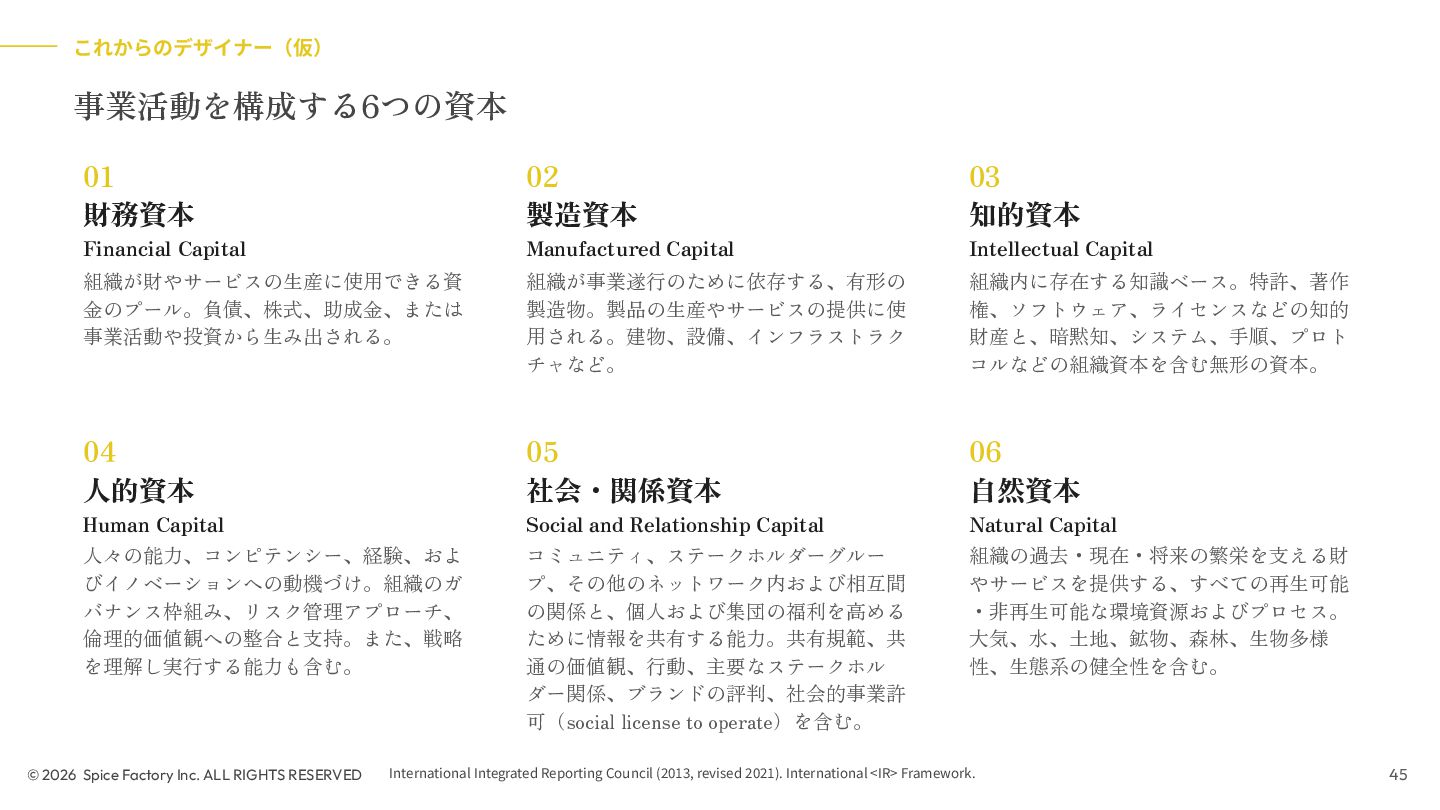 これからのデザイナー（仮）

事業活動を構成する6つの資本

01
財務資本
Financial Capital
組織が財やサービスの生産に使用できる資金のプール。負債、株式、助成金、または事業活動や投資から生み出される。

02
製造資本
Manufactured Capital
組織が事業遂行のために依存する、有形の製造物。製品の生産やサービスの提供に使用される。建物、設備、インフラストラクチャなど。

03
知的資本
Intellectual Capital
組織内に存在する知識ベース。特許、著作権、ソフトウェア、ライセンスなどの知的財産と、暗黙知、システム、手順、プロトコルなどの組織資本を含む無形の資本。

04
人的資本
Human Capital
人々の能力、コンピテンシー、経験、およびイノベーションへの動機づけ。組織のガバナンス枠組み、リスク管理アプローチ、倫理的価値観への整合と支持。また、戦略を理解し実行する能力も含む。

05
社会・関係資本
Social and Relationship Capital
コミュニティ、ステークホルダーグループ、その他のネットワーク内および相互間の関係と、個人および集団の福利を高めるために情報を共有する能力。共有規範、共通の価値観、行動、主要なステークホルダー関係、ブランドの評判、社会的事業許可（social license to operate）を含む。

06
自然資本
Natural Capital
組織の過去・現在・将来の繁栄を支える財やサービスを提供する、すべての再生可能・非再生可能な環境資源およびプロセス。大気、水、土地、鉱物、森林、生物多様性、生態系の健全性を含む。

© 2026 Spice Factory Inc. ALL RIGHTS RESERVED International Integrated Reporting Council (2013, revised 2021). International <IR> Framework. 45